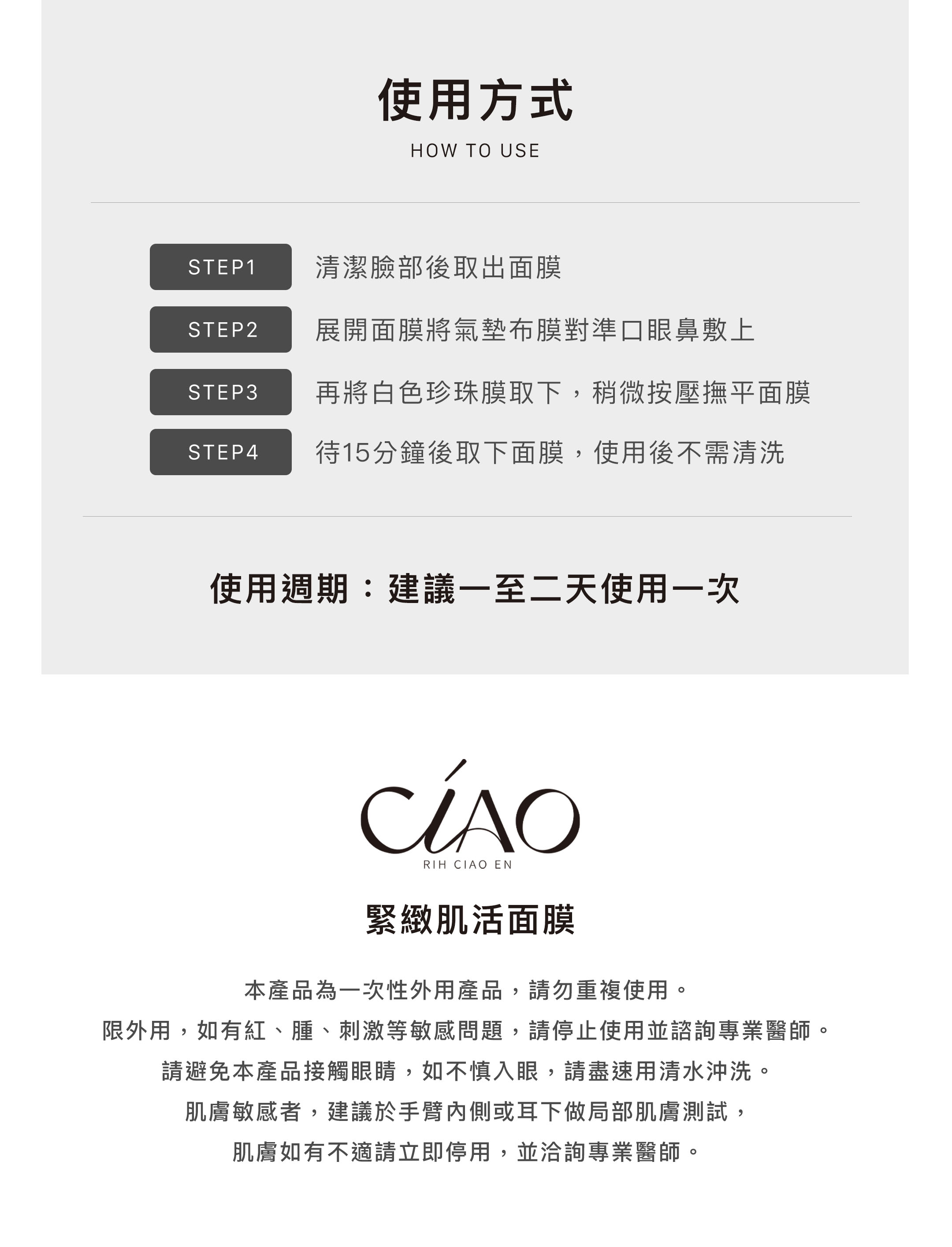 使用方式
HOW TO USE

STEP1 清潔臉部後取出面膜

STEP2 展開面膜將氣墊布膜對準口眼鼻敷上

STEP3 再將白色珍珠膜取下，稍微按壓撫平面膜

STEP4 待15分鐘後取下面膜，使用後不需清洗

使用週期：建議一至二天使用一次

CIAO
RIH CIAO EN

緊緻肌活面膜

本產品為一次性外用產品，請勿重複使用。
限外用，如有紅、腫、刺激等敏感問題，請停止使用並諮詢專業醫師。
請避免本產品接觸眼睛，如不慎入眼，請盡速用清水沖洗。
肌膚敏感者，建議於手臂內側或耳下做局部肌膚測試，
肌膚如有不適請立即停用，並洽詢專業醫師。